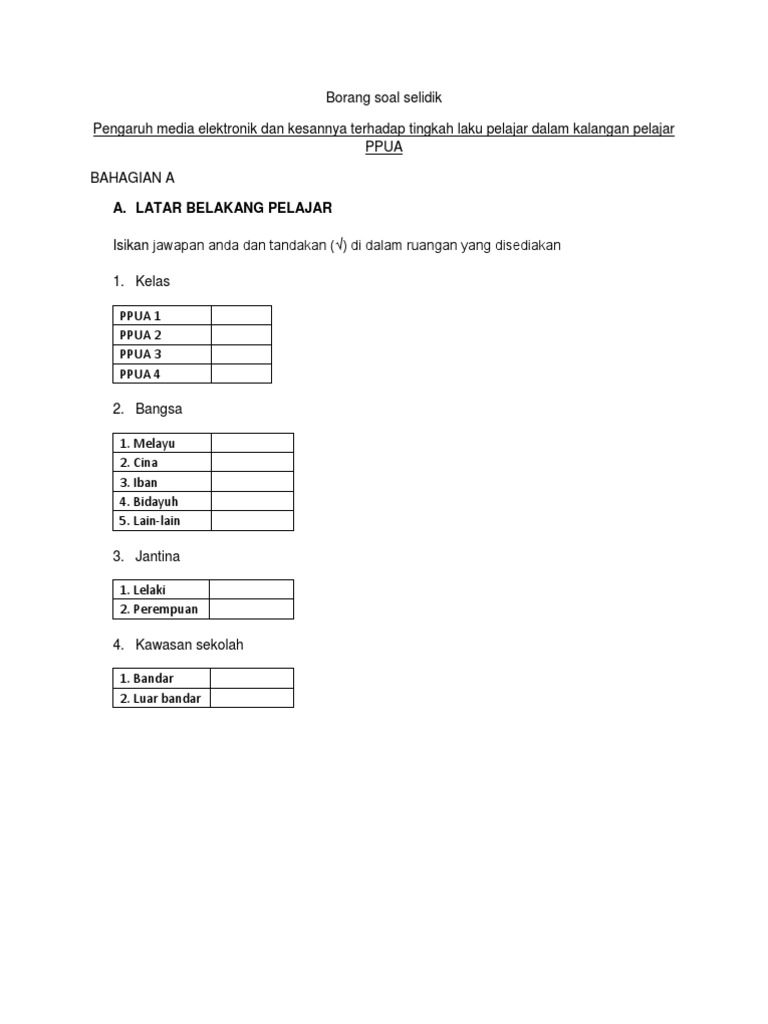 Borang soal selidik

Pengaruh media elektronik dan kesannya terhadap tingkah laku pelajar dalam kalangan pelajar PPUA

BAHAGIAN A

A. LATAR BELAKANG PELAJAR

Isikan jawapan anda dan tandakan (√) di dalam ruangan yang disediakan

1. Kelas

| PPUA 1 | |
|---|---|
| PPUA 2 | |
| PPUA 3 | |
| PPUA 4 | |

2. Bangsa

| 1. Melayu | |
|---|---|
| 2. Cina | |
| 3. Iban | |
| 4. Bidayuh | |
| 5. Lain-lain | |

3. Jantina

| 1. Lelaki | |
|---|---|
| 2. Perempuan | |

4. Kawasan sekolah

| 1. Bandar | |
|---|---|
| 2. Luar bandar | |